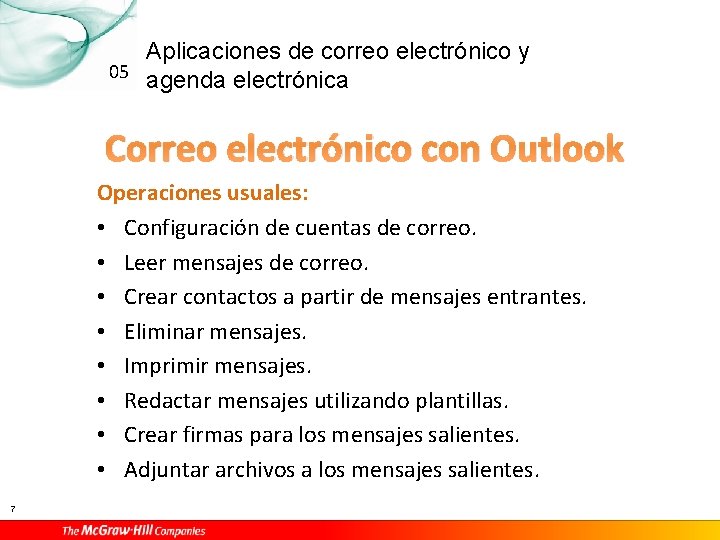 05 Aplicaciones de correo electrónico y agenda electrónica

Correo electrónico con Outlook

Operaciones usuales:

• Configuración de cuentas de correo.
• Leer mensajes de correo.
• Crear contactos a partir de mensajes entrantes.
• Eliminar mensajes.
• Imprimir mensajes.
• Redactar mensajes utilizando plantillas.
• Crear firmas para los mensajes salientes.
• Adjuntar archivos a los mensajes salientes.

7

The McGraw·Hill Companies